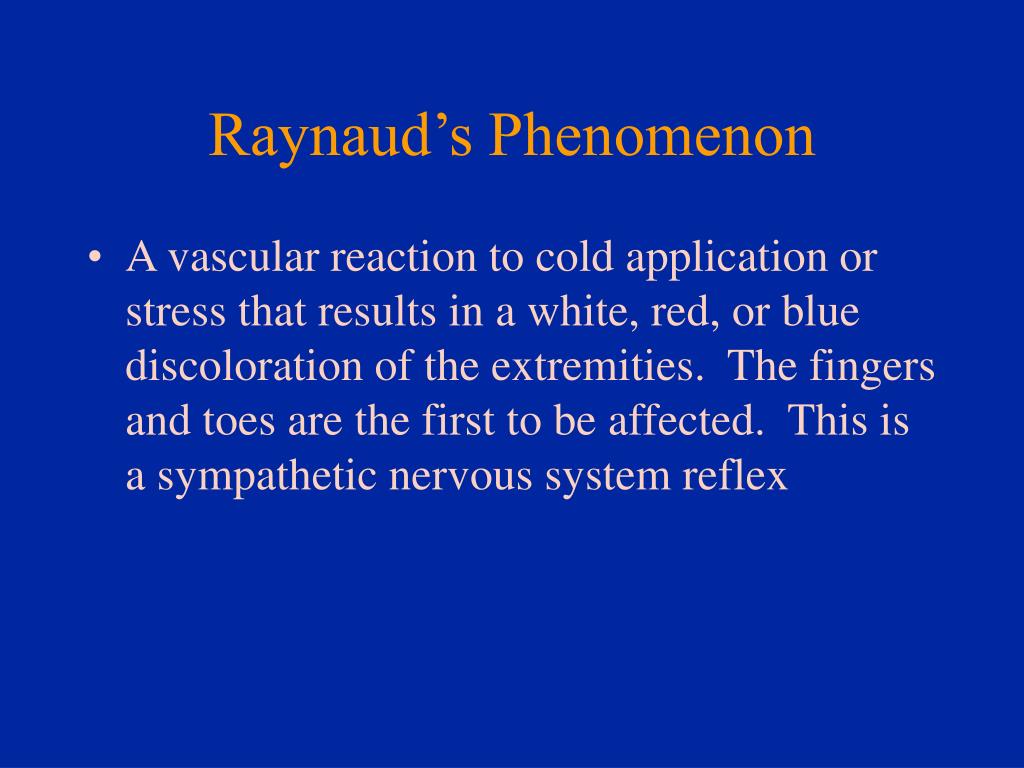 Raynaud’s Phenomenon

• A vascular reaction to cold application or stress that results in a white, red, or blue discoloration of the extremities. The fingers and toes are the first to be affected. This is a sympathetic nervous system reflex